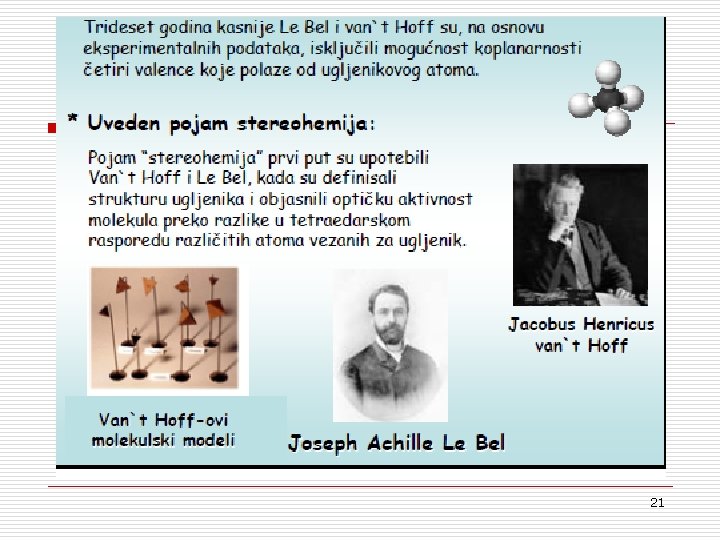 Trideset godina kasnije Le Bel i van`t Hoff su, na osnovu eksperimentalnih podataka, isključili mogućnost koplanarnosti četiri valence koje polaze od ugljenikovog atoma.

* Uveden pojam stereohemija:

Pojam "stereohemija" prvi put su upotebili Van`t Hoff i Le Bel, kada su definisali strukturu ugljenika i objasnili optičku aktivnost molekula preko razlike u tetraedarskom rasporedu različitih atoma vezanih za ugljenik.

Jacobus Henricus van`t Hoff

Van`t Hoff-ovi molekulski modeli

Joseph Achille Le Bel

21